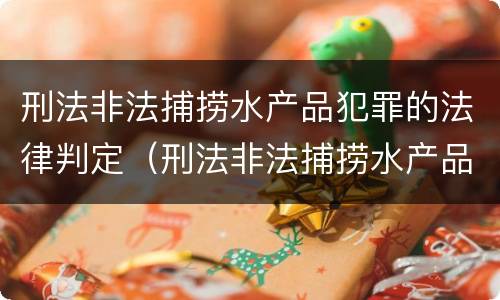 刑法非法捕捞水产品犯罪的法律判定（刑法非法捕捞水产品